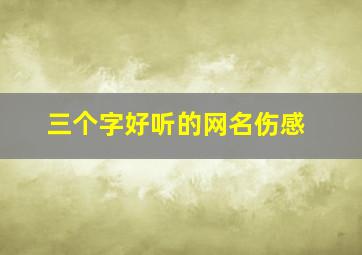 三个字好听的网名伤感